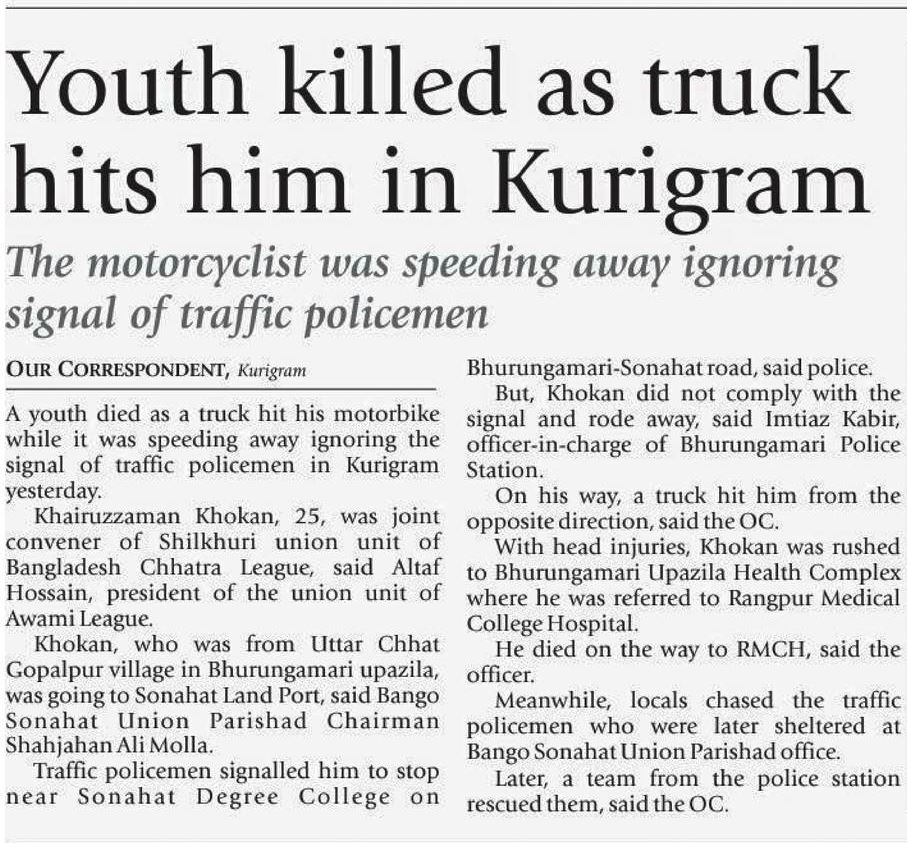 Youth killed as truck hits him in Kurigram

The motorcyclist was speeding away ignoring signal of traffic policemen

OUR CORRESPONDENT, Kurigram

A youth died as a truck hit his motorbike while it was speeding away ignoring the signal of traffic policemen in Kurigram yesterday.

Khairuzzaman Khokan, 25, was joint convener of Shilkhuri union unit of Bangladesh Chhatra League, said Altaf Hossain, president of the union unit of Awami League.

Khokan, who was from Uttar Chhat Gopalpur village in Bhurungamari upazila, was going to Sonahat Land Port, said Bango Sonahat Union Parishad Chairman Shahjahan Ali Molla.

Traffic policemen signalled him to stop near Sonahat Degree College on Bhurungamari-Sonahat road, said police.

But, Khokan did not comply with the signal and rode away, said Imtiaz Kabir, officer-in-charge of Bhurungamari Police Station.

On his way, a truck hit him from the opposite direction, said the OC.

With head injuries, Khokan was rushed to Bhurungamari Upazila Health Complex where he was referred to Rangpur Medical College Hospital.

He died on the way to RMCH, said the officer.

Meanwhile, locals chased the traffic policemen who were later sheltered at Bango Sonahat Union Parishad office.

Later, a team from the police station rescued them, said the OC.